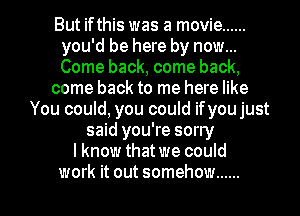 But if this was a movie......
you'd be here by now...
Come back, come back,
come back to me here like
You could, you could if you just
said you're sorry
I know that we could
work it out somehow......